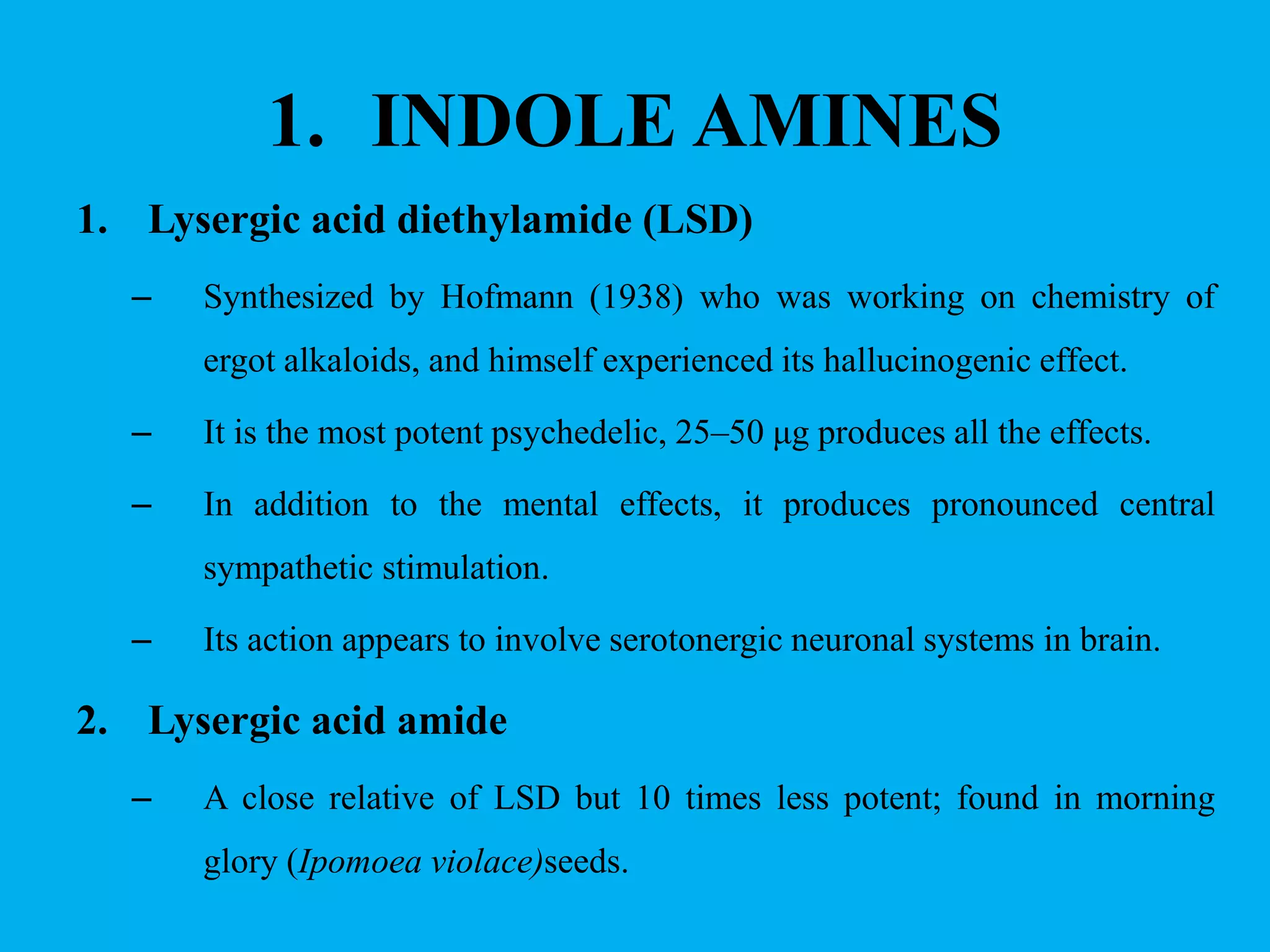 1. INDOLE AMINES

1. Lysergic acid diethylamide (LSD)

– Synthesized by Hofmann (1938) who was working on chemistry of ergot alkaloids, and himself experienced its hallucinogenic effect.

– It is the most potent psychedelic, 25–50 μg produces all the effects.

– In addition to the mental effects, it produces pronounced central sympathetic stimulation.

– Its action appears to involve serotonergic neuronal systems in brain.

2. Lysergic acid amide

– A close relative of LSD but 10 times less potent; found in morning glory (Ipomoea violace)seeds.